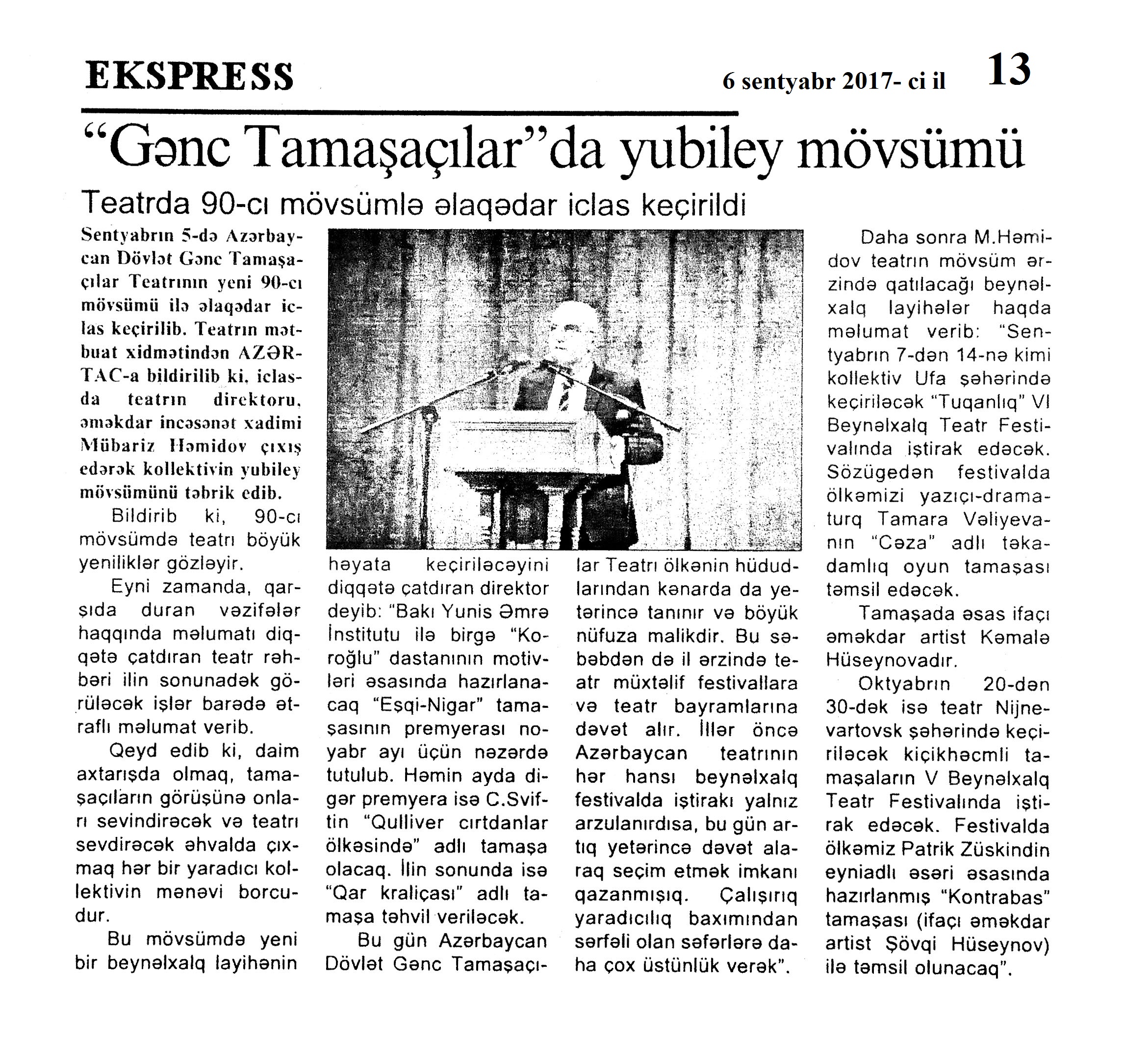 EKSPRESS

6 sentyabr 2017- ci il 13

“Gənc Tamaşaçılar”da yubiley mövsümü

Teatrda 90-cı mövsümlə əlaqədar iclas keçirildi

Sentyabrın 5-də Azərbaycan Dövlət Gənc Tamaşaçılar Teatrının yeni 90-cı mövsümü ilə əlaqədar iclas keçirilib. Teatrın mətbuat xidmətindən AZƏRTAC-a bildirilib ki, iclasda teatrın direktoru, əməkdar incəsənət xadimi Mübariz Həmidov çıxış edərək kollektivin yubiley mövsümünü təbrik edib.

Bildirib ki, 90-cı mövsümdə teatrı böyük yeniliklər gözləyir.

Eyni zamanda, qarşıda duran vəzifələr haqqında məlumatı diqqətə çatdıran teatr rəhbəri ilin sonunadək görüləcək işlər barədə ətraflı məlumat verib.

Qeyd edib ki, daim axtarışda olmaq, tamaşaçıların görüşünə onları sevindirəcək və teatrı sevdirəcək əhvalda çıxmaq hər bir yaradıcı kollektivin mənəvi borcudur.

Bu mövsümdə yeni bir beynəlxalq layihənin həyata keçiriləcəyini diqqətə çatdıran direktor deyib: “Bakı Yunis Əmrə İnstitutu ilə birgə “Koroğlu” dastanının motivləri əsasında hazırlanacaq “Eşqi-Nigar” tamaşasının premyerası noyabr ayı üçün nəzərdə tutulub. Həmin ayda digər premyera isə C.Sviftin “Qulliver cırtdanlar ölkəsində” adlı tamaşa olacaq. İlin sonunda isə “Qar kraliçası” adlı tamaşa təhvil veriləcək.

Bu gün Azərbaycan Dövlət Gənc Tamaşaçılar Teatrı ölkənin hüdudlarından kənarda da yetərincə tanınır və böyük nüfuza malikdir. Bu səbəbdən də il ərzində teatr müxtəlif festivallara və teatr bayramlarına dəvət alır. İllər öncə Azərbaycan teatrının hər hansı beynəlxalq festivalda iştirakı yalnız arzulanırdısa, bu gün artıq yetərincə dəvət alaraq seçim etmək imkanı qazanmışıq. Çalışırıq yaradıcılıq baxımından sərfəli olan səfərlərə daha çox üstünlük verək”.

Daha sonra M.Həmidov teatrın mövsüm ərzində qatılacağı beynəlxalq layihələr haqda məlumat verib: “Sentyabrın 7-dən 14-nə kimi kollektiv Ufa şəhərində keçiriləcək “Tuqanlıq” VI Beynəlxalq Teatr Festivalında iştirak edəcək. Sözügedən festivalda ölkəmizi yazıçı-dramaturq Tamara Vəliyevanın “Cəza” adlı təkadamlıq oyun tamaşası təmsil edəcək.

Tamaşada əsas ifaçı əməkdar artist Kəmalə Hüseynovadır.

Oktyabrın 20-dən 30-dək isə teatr Nijnevartovsk şəhərində keçiriləcək kiçikhəcmli tamaşaların V Beynəlxalq Teatr Festivalında iştirak edəcək. Festivalda ölkəmiz Patrik Züskindin eyniadlı əsəri əsasında hazırlanmış “Kontrabas” tamaşası (ifaçı əməkdar artist Şövqi Hüseynov) ilə təmsil olunacaq”.